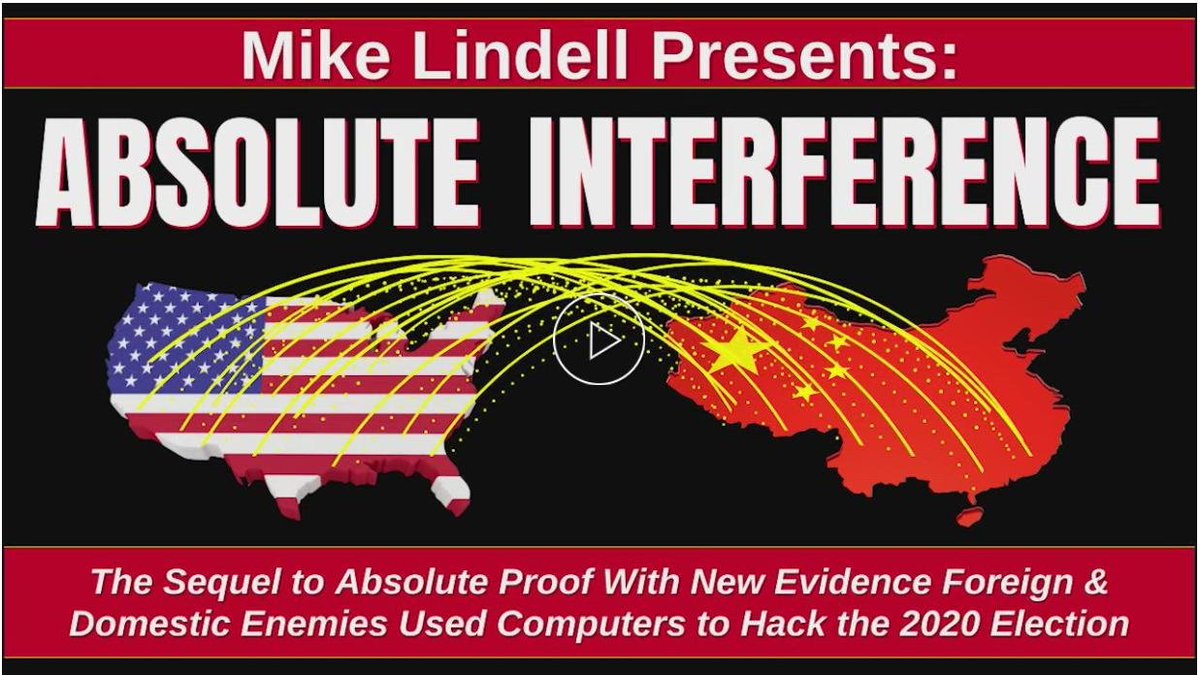 Mike Lindell Presents:

ABSOLUTE INTERFERENCE

The Sequel to Absolute Proof With New Evidence Foreign & Domestic Enemies Used Computers to Hack the 2020 Election